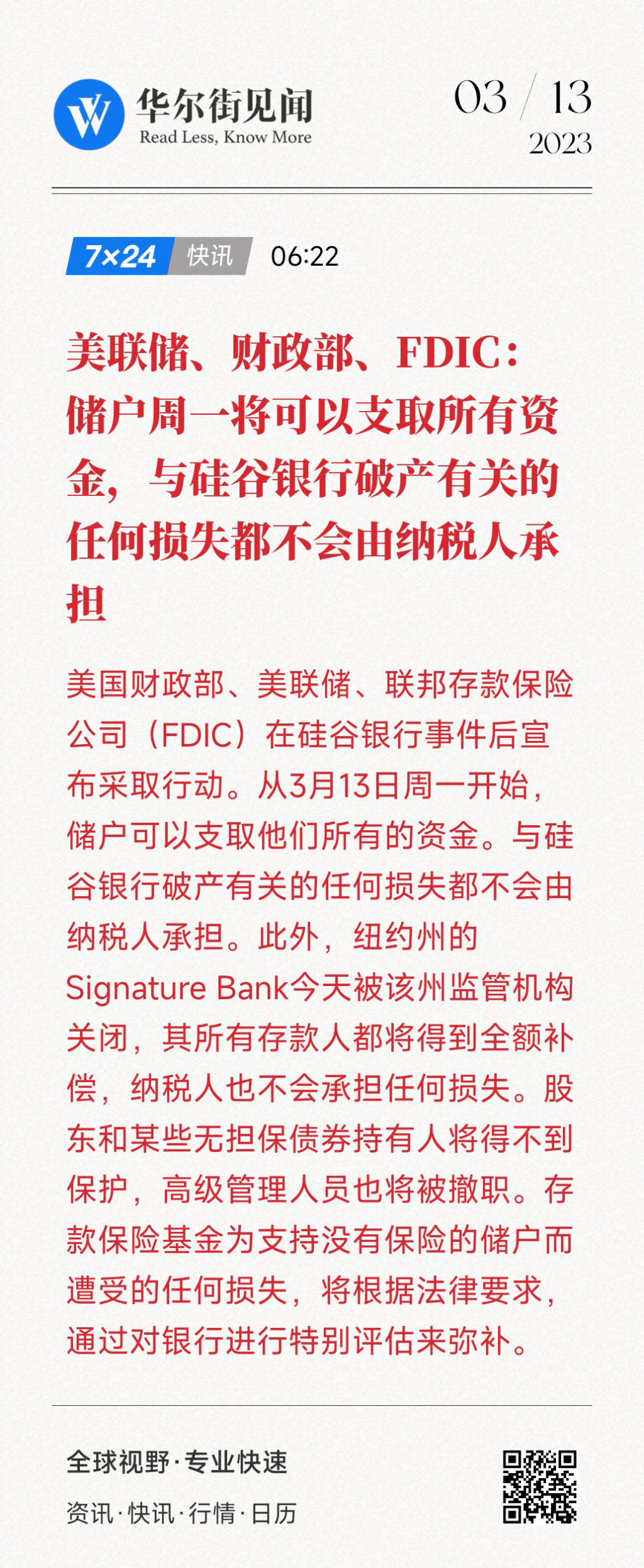 华尔街见闻
Read Less, Know More

03 / 13
2023

7×24 快讯 06:22

美联储、财政部、FDIC：储户周一将可以支取所有资金，与硅谷银行破产有关的任何损失都不会由纳税人承担

美国财政部、美联储、联邦存款保险公司（FDIC）在硅谷银行事件后宣布采取行动。从3月13日周一开始，储户可以支取他们所有的资金。与硅谷银行破产有关的任何损失都不会由纳税人承担。此外，纽约州的Signature Bank今天被该州监管机构关闭，其所有存款人都将得到全额补偿，纳税人也不会承担任何损失。股东和某些无担保债券持有人将得不到保护，高级管理人员也将被撤职。存款保险基金为支持没有保险的储户而遭受的任何损失，将根据法律要求，通过对银行进行特别评估来弥补。

全球视野·专业快速
资讯·快讯·行情·日历